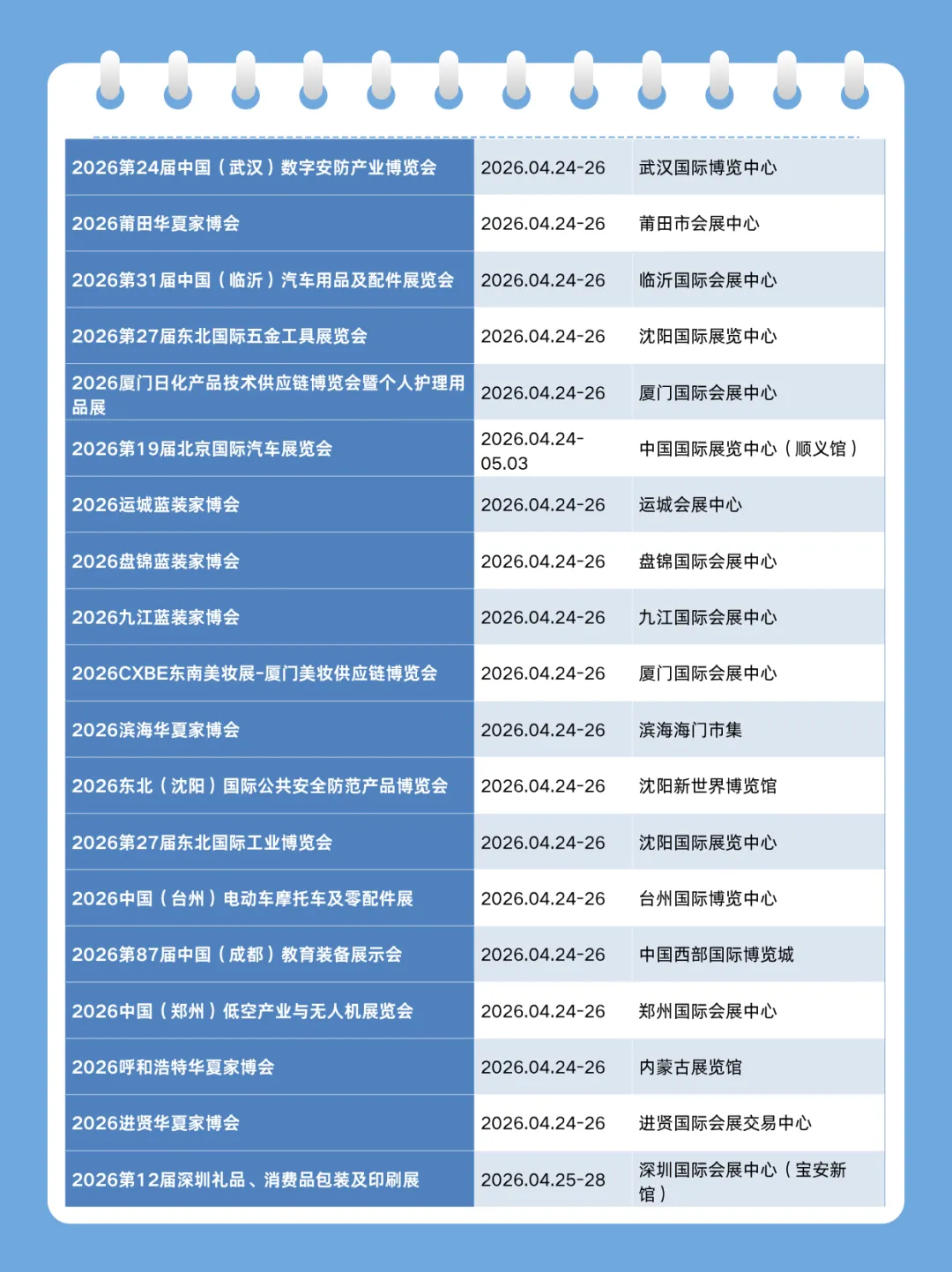 | | | |
|---|---|---|
| 2026第24届中国（武汉）数字安防产业博览会 | 2026.04.24-26 | 武汉国际博览中心 |
| 2026莆田华夏家博会 | 2026.04.24-26 | 莆田市会展中心 |
| 2026第31届中国（临沂）汽车用品及配件展览会 | 2026.04.24-26 | 临沂国际会展中心 |
| 2026第27届东北国际五金工具展览会 | 2026.04.24-26 | 沈阳国际展览中心 |
| 2026厦门日化产品技术供应链博览会暨个人护理用品展 | 2026.04.24-26 | 厦门国际会展中心 |
| 2026第19届北京国际汽车展览会 | 2026.04.24-05.03 | 中国国际展览中心（顺义馆） |
| 2026运城蓝装家博会 | 2026.04.24-26 | 运城会展中心 |
| 2026盘锦蓝装家博会 | 2026.04.24-26 | 盘锦国际会展中心 |
| 2026九江蓝装家博会 | 2026.04.24-26 | 九江国际会展中心 |
| 2026CXBE东南美妆展-厦门美妆供应链博览会 | 2026.04.24-26 | 厦门国际会展中心 |
| 2026滨海华夏家博会 | 2026.04.24-26 | 滨海海门市集 |
| 2026东北（沈阳）国际公共安全防范产品博览会 | 2026.04.24-26 | 沈阳新世界博览馆 |
| 2026第27届东北国际工业博览会 | 2026.04.24-26 | 沈阳国际展览中心 |
| 2026中国（台州）电动车摩托车及零配件展 | 2026.04.24-26 | 台州国际博览中心 |
| 2026第87届中国（成都）教育装备展示会 | 2026.04.24-26 | 中国西部国际博览城 |
| 2026中国（郑州）低空产业与无人机展览会 | 2026.04.24-26 | 郑州国际会展中心 |
| 2026呼和浩特华夏家博会 | 2026.04.24-26 | 内蒙古展览馆 |
| 2026进贤华夏家博会 | 2026.04.24-26 | 进贤国际会展交易中心 |
| 2026第12届深圳礼品、消费品包装及印刷展 | 2026.04.25-28 | 深圳国际会展中心（宝安新馆） |